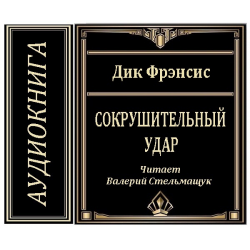 АУДИОКНИГА

Дик Фрэнсис

СОКРУШИТЕЛЬНЫЙ УДАР

Читает
Валерий Стельмащук